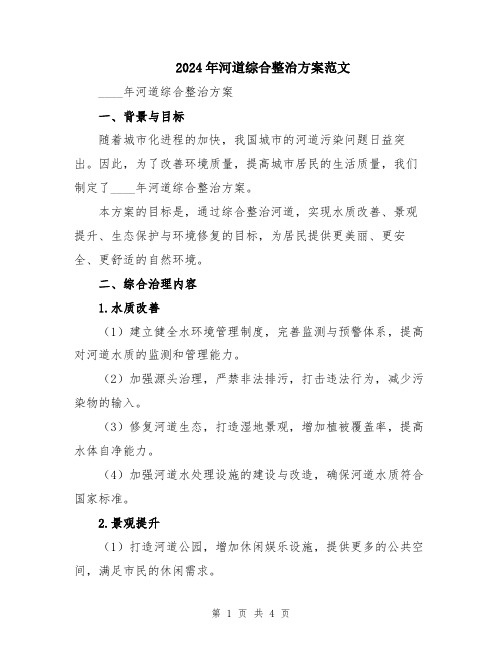 2024年河道综合整治方案范文

____年河道综合整治方案

一、背景与目标

随着城市化进程的加快，我国城市的河道污染问题日益突出。因此，为了改善环境质量，提高城市居民的生活质量，我们制定了____年河道综合整治方案。

本方案的目标是，通过综合整治河道，实现水质改善、景观提升、生态保护与环境修复的目标，为居民提供更美丽、更安全、更舒适的自然环境。

二、综合治理内容

1.水质改善

（1）建立健全水环境管理制度，完善监测与预警体系，提高对河道水质的监测和管理能力。

（2）加强源头治理，严禁非法排污，打击违法行为，减少污染物的输入。

（3）修复河道生态，打造湿地景观，增加植被覆盖率，提高水体自净能力。

（4）加强河道水处理设施的建设与改造，确保河道水质符合国家标准。

2.景观提升

（1）打造河道公园，增加休闲娱乐设施，提供更多的公共空间，满足市民的休闲需求。

第 1 页 共 4 页